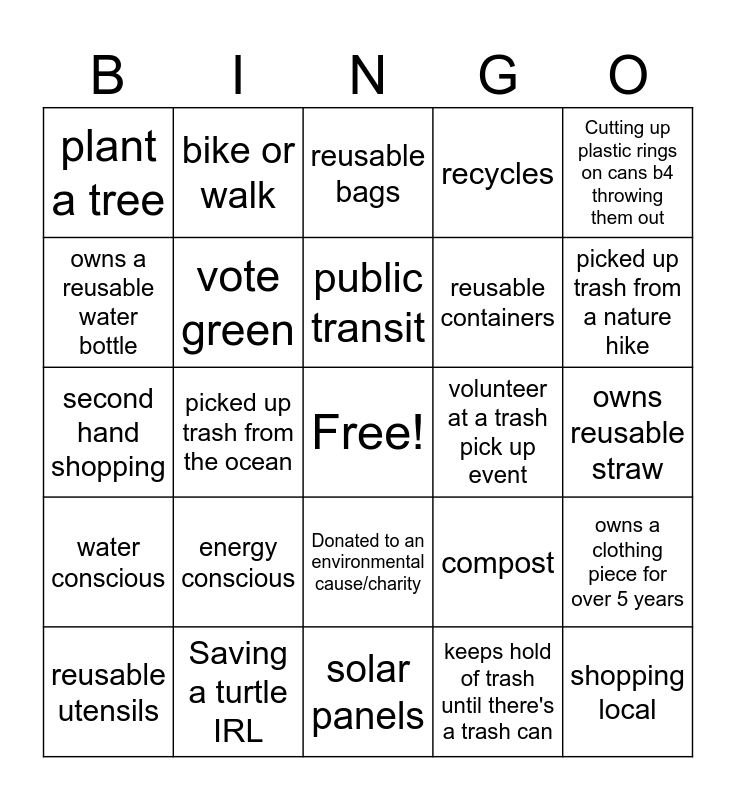 | B | I | N | G | O |
|---|---|---|---|---|
| plant a tree | bike or walk | reusable bags | recycles | Cutting up plastic rings on cans b4 throwing them out |
| owns a reusable water bottle | vote green | public transit | reusable containers | picked up trash from a nature hike |
| second hand shopping | picked up trash from the ocean | Free! | volunteer at a trash pick up event | owns reusable straw |
| water conscious | energy conscious | Donated to an environmental cause/charity | compost | owns a clothing piece for over 5 years |
| reusable utensils | Saving a turtle IRL | solar panels | keeps hold of trash until there's a trash can | shopping local |